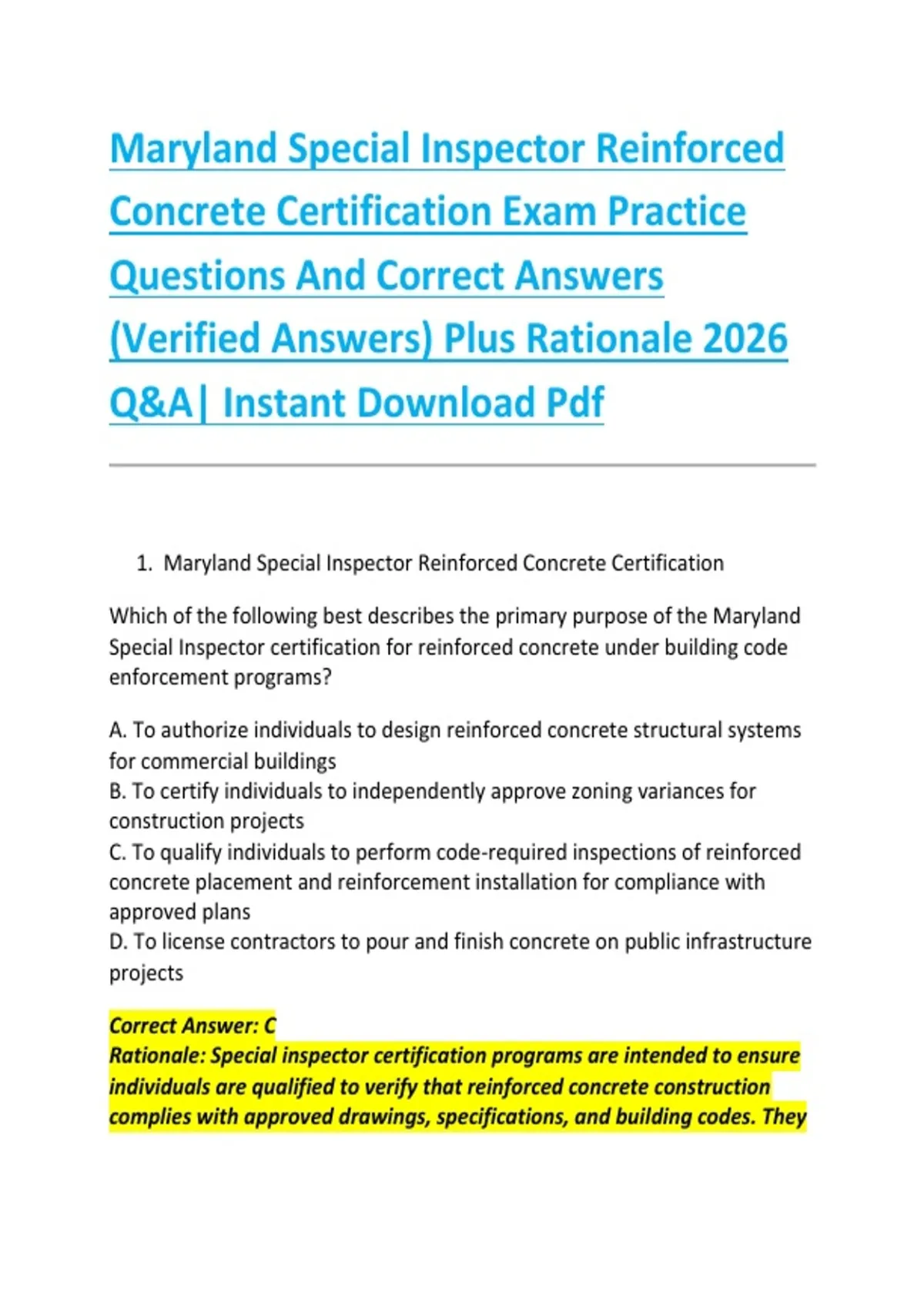 Maryland Special Inspector Reinforced Concrete Certification Exam Practice Questions And Correct Answers (Verified Answers) Plus Rationale 2026 Q&A| Instant Download Pdf

1. Maryland Special Inspector Reinforced Concrete Certification

Which of the following best describes the primary purpose of the Maryland Special Inspector certification for reinforced concrete under building code enforcement programs?

A. To authorize individuals to design reinforced concrete structural systems for commercial buildings
B. To certify individuals to independently approve zoning variances for construction projects
C. To qualify individuals to perform code-required inspections of reinforced concrete placement and reinforcement installation for compliance with approved plans
D. To license contractors to pour and finish concrete on public infrastructure projects

Correct Answer: C
Rationale: Special inspector certification programs are intended to ensure individuals are qualified to verify that reinforced concrete construction complies with approved drawings, specifications, and building codes. They